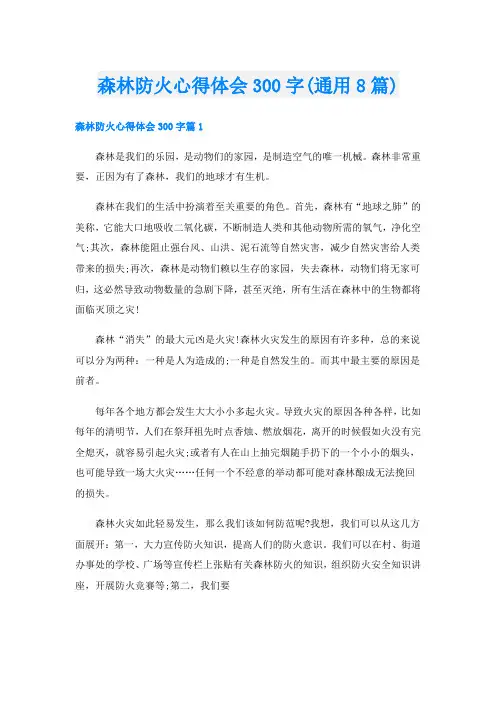 森林防火心得体会300字(通用8篇)

森林防火心得体会300字篇1

森林是我们的乐园，是动物们的家园，是制造空气的唯一机械。森林非常重要，正因为有了森林，我们的地球才有生机。

森林在我们的生活中扮演着至关重要的角色。首先，森林有“地球之肺”的美称，它能大口地吸收二氧化碳，不断制造人类和其他动物所需的氧气，净化空气;其次，森林能阻止强台风、山洪、泥石流等自然灾害，减少自然灾害给人类带来的损失;再次，森林是动物们赖以生存的家园，失去森林，动物们将无家可归，这必然导致动物数量的急剧下降，甚至灭绝，所有生活在森林中的生物都将面临灭顶之灾!

森林“消失”的最大元凶是火灾!森林火灾发生的原因有许多种，总的来说可以分为两种：一种是人为造成的;一种是自然发生的。而其中最主要的原因是前者。

每年各个地方都会发生大大小小多起火灾。导致火灾的原因各种各样，比如每年的清明节，人们在祭拜祖先时点香烛、燃放烟花，离开的时候假如火没有完全熄灭，就容易引起火灾;或者有人在山上抽完烟随手扔下的一个小小的烟头，也可能导致一场大火灾……任何一个不经意的举动都可能对森林酿成无法挽回的损失。

森林火灾如此轻易发生，那么我们该如何防范呢?我想，我们可以从这几方面展开：第一，大力宣传防火知识，提高人们的防火意识。我们可以在村、街道办事处的学校、广场等宣传栏上张贴有关森林防火的知识，组织防火安全知识讲座，开展防火竞赛等;第二，我们要